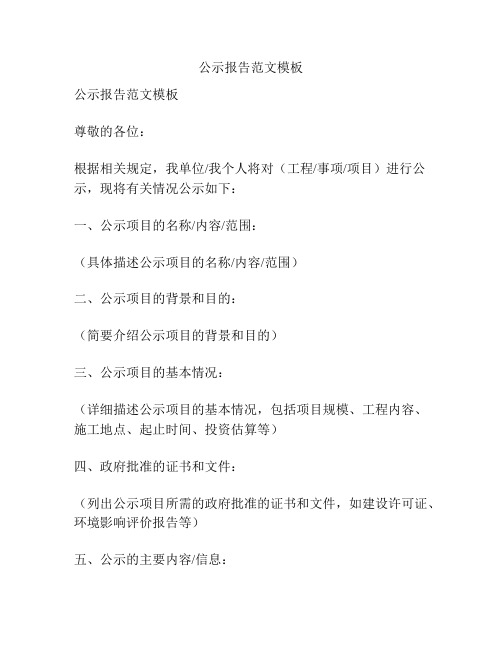 公示报告范文模板

公示报告范文模板

尊敬的各位：

根据相关规定，我单位/我个人将对（工程/事项/项目）进行公示，现将有关情况公示如下：

一、公示项目的名称/内容/范围：

（具体描述公示项目的名称/内容/范围）

二、公示项目的背景和目的：

（简要介绍公示项目的背景和目的）

三、公示项目的基本情况：

（详细描述公示项目的基本情况，包括项目规模、工程内容、施工地点、起止时间、投资估算等）

四、政府批准的证书和文件：

（列出公示项目所需的政府批准的证书和文件，如建设许可证、环境影响评价报告等）

五、公示的主要内容/信息：